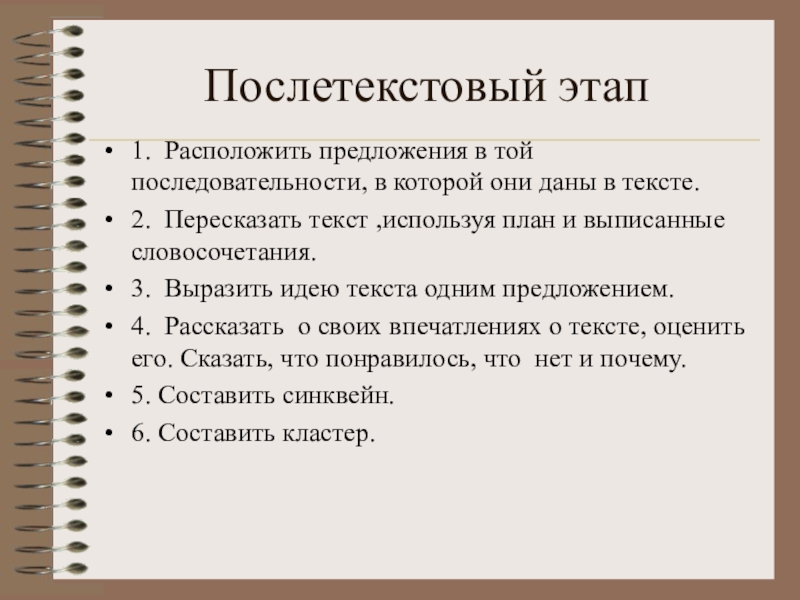 Послетекстовый этап

• 1. Расположить предложения в той последовательности, в которой они даны в тексте.
• 2. Пересказать текст ,используя план и выписанные словосочетания.
• 3. Выразить идею текста одним предложением.
• 4. Рассказать о своих впечатлениях о тексте, оценить его. Сказать, что понравилось, что нет и почему.
• 5. Составить синквейн.
• 6. Составить кластер.